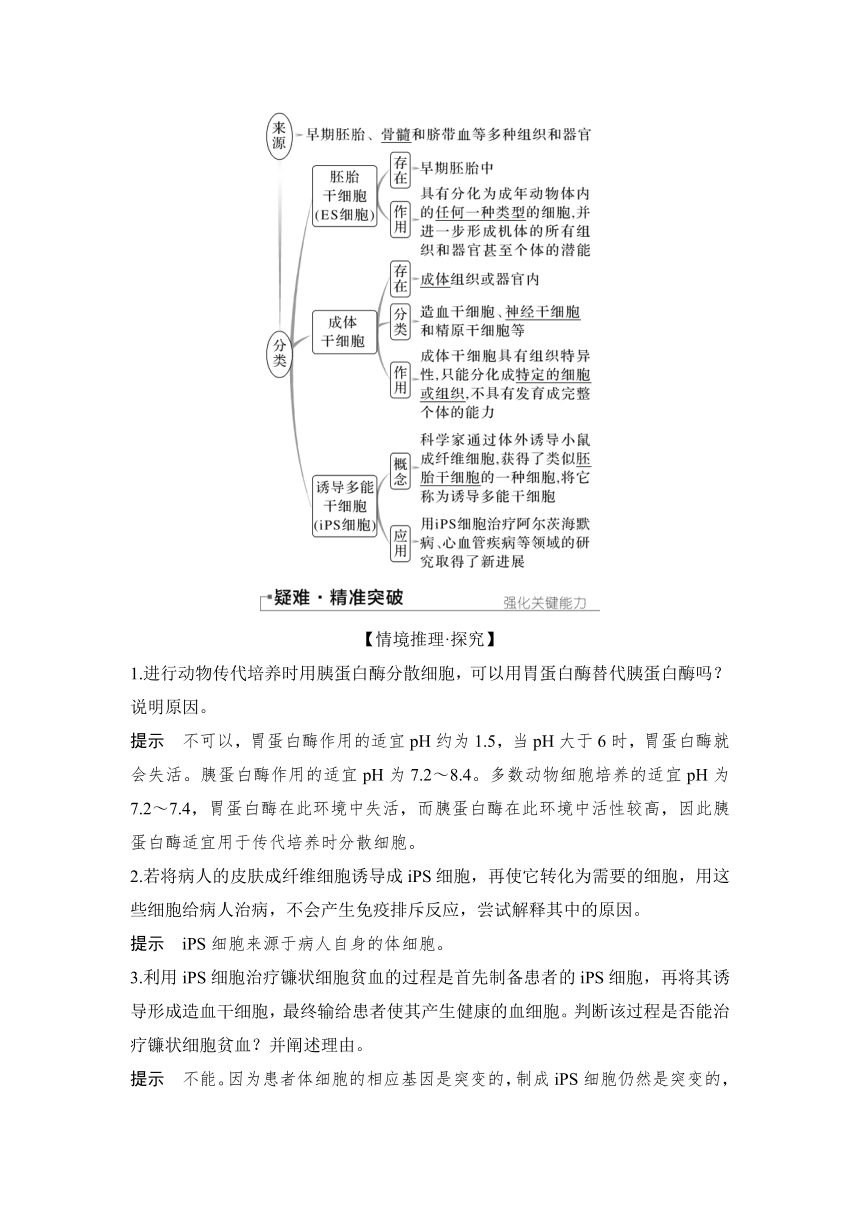 来源 早期胚胎、骨髓和脐带血等多种组织和器官

分类

胚胎干细胞(ES细胞)
存在 早期胚胎中
作用 具有分化为成年动物体内的任何一种类型的细胞,并进一步形成机体的所有组织和器官甚至个体的潜能

成体干细胞
存在 成体组织或器官内
分类 造血干细胞、神经干细胞和精原干细胞等
作用 成体干细胞具有组织特异性,只能分化成特定的细胞或组织,不具有发育成完整个体的能力

诱导多能干细胞(iPS细胞)
概念 科学家通过体外诱导小鼠成纤维细胞,获得了类似胚胎干细胞的一种细胞,将它称为诱导多能干细胞
应用 用iPS细胞治疗阿尔茨海默病、心血管疾病等领域的研究取得了新进展

疑难·精准突破 强化关键能力

【情境推理·探究】

1.进行动物传代培养时用胰蛋白酶分散细胞，可以用胃蛋白酶替代胰蛋白酶吗？说明原因。

提示　不可以，胃蛋白酶作用的适宜 pH 约为 1.5，当 pH 大于 6 时，胃蛋白酶就会失活。胰蛋白酶作用的适宜 pH 为 7.2～8.4。多数动物细胞培养的适宜 pH 为 7.2～7.4，胃蛋白酶在此环境中失活，而胰蛋白酶在此环境中活性较高，因此胰蛋白酶适宜用于传代培养时分散细胞。

2.若将病人的皮肤成纤维细胞诱导成 iPS 细胞，再使它转化为需要的细胞，用这些细胞给病人治病，不会产生免疫排斥反应，尝试解释其中的原因。

提示　iPS 细胞来源于病人自身的体细胞。

3.利用 iPS 细胞治疗镰状细胞贫血的过程是首先制备患者的 iPS 细胞，再将其诱导形成造血干细胞，最终输给患者使其产生健康的血细胞。判断该过程是否能治疗镰状细胞贫血？并阐述理由。

提示　不能。因为患者体细胞的相应基因是突变的，制成 iPS 细胞仍然是突变的，